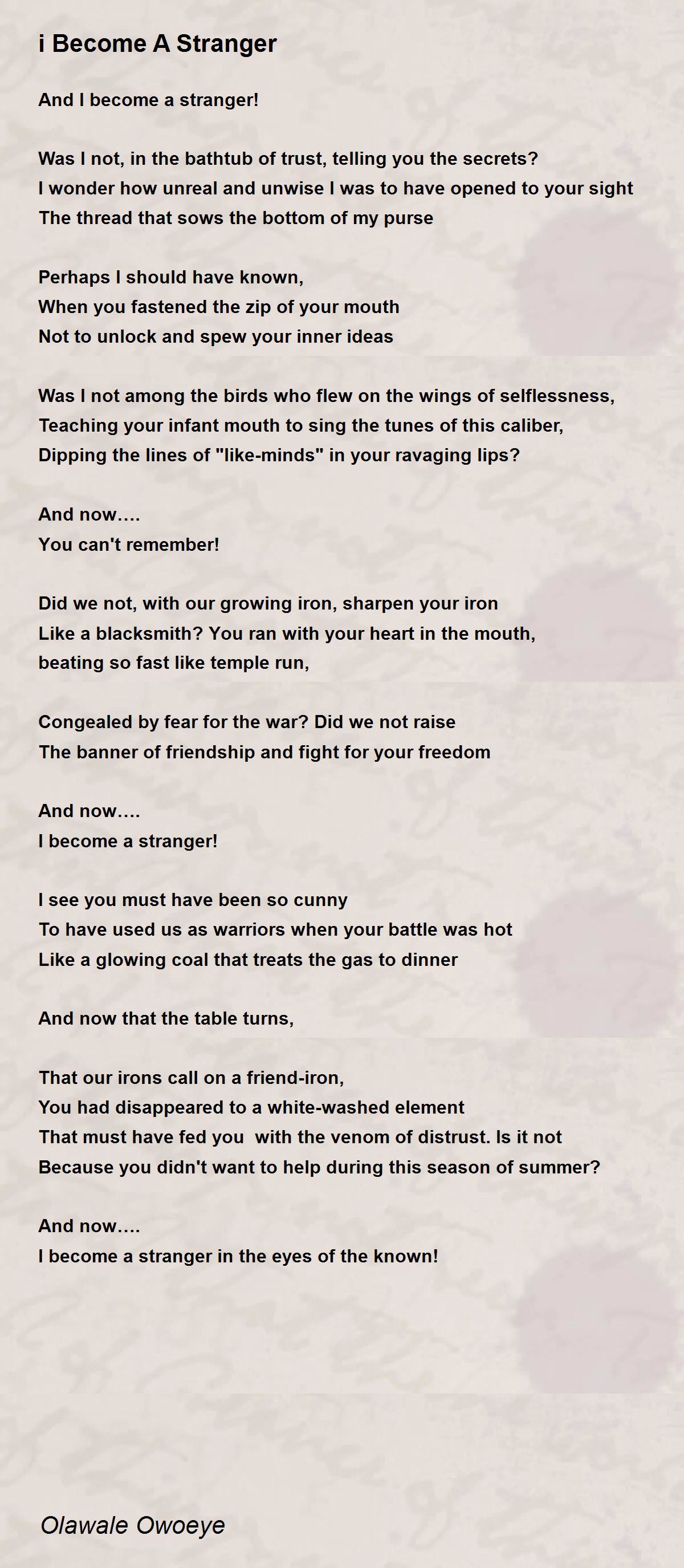 i Become A Stranger

And I become a stranger!

Was I not, in the bathtub of trust, telling you the secrets?
I wonder how unreal and unwise I was to have opened to your sight
The thread that sows the bottom of my purse

Perhaps I should have known,
When you fastened the zip of your mouth
Not to unlock and spew your inner ideas

Was I not among the birds who flew on the wings of selflessness,
Teaching your infant mouth to sing the tunes of this caliber,
Dipping the lines of "like-minds" in your ravaging lips?

And now….
You can't remember!

Did we not, with our growing iron, sharpen your iron
Like a blacksmith? You ran with your heart in the mouth,
beating so fast like temple run,

Congealed by fear for the war? Did we not raise
The banner of friendship and fight for your freedom

And now….
I become a stranger!

I see you must have been so cunny
To have used us as warriors when your battle was hot
Like a glowing coal that treats the gas to dinner

And now that the table turns,

That our irons call on a friend-iron,
You had disappeared to a white-washed element
That must have fed you with the venom of distrust. Is it not
Because you didn't want to help during this season of summer?

And now….
I become a stranger in the eyes of the known!

Olawale Owoeye